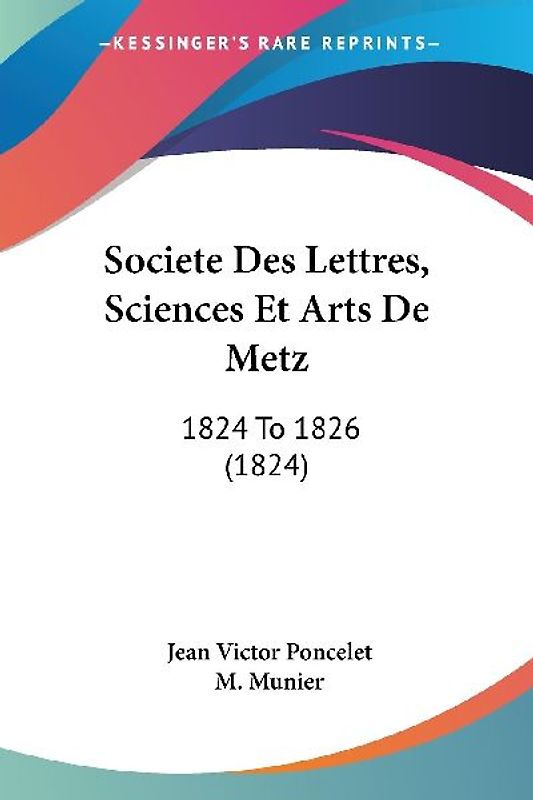 —KESSINGER'S RARE REPRINTS—

Societe Des Lettres, Sciences Et Arts De Metz

1824 To 1826 (1824)

Jean Victor Poncelet
M. Munier